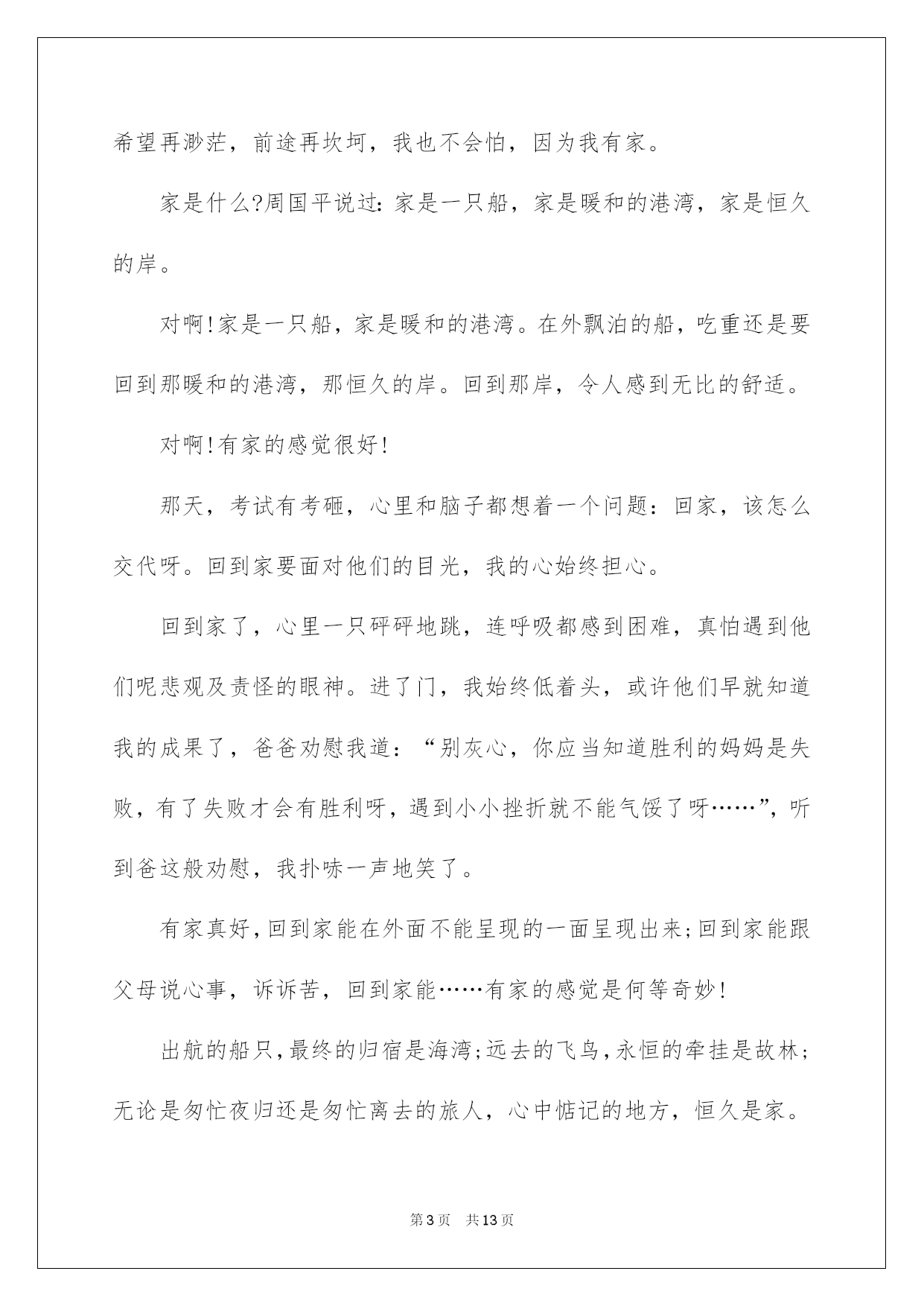 希望再渺茫，前途再坎坷，我也不会怕，因为我有家。

家是什么?周国平说过:家是一只船，家是暖和的港湾，家是恒久的岸。

对啊!家是一只船，家是暖和的港湾。在外飘泊的船，吃重还是要回到那暖和的港湾，那恒久的岸。回到那岸，令人感到无比的舒适。

对啊!有家的感觉很好!

那天，考试有考砸，心里和脑子都想着一个问题：回家，该怎么交代呀。回到家要面对他们的目光，我的心始终担心。

回到家了，心里一只砰砰地跳，连呼吸都感到困难，真怕遇到他们呢悲观及责怪的眼神。进了门，我始终低着头，或许他们早就知道我的成果了，爸爸劝慰我道：“别灰心，你应当知道胜利的妈妈是失败，有了失败才会有胜利呀，遇到小小挫折就不能气馁了呀……”，听到爸这般劝慰，我扑哧一声地笑了。

有家真好，回到家能在外面不能呈现的一面呈现出来;回到家能跟父母说心事，诉诉苦，回到家能……有家的感觉是何等奇妙!

出航的船只，最终的归宿是海湾;远去的飞鸟，永恒的牵挂是故林;无论是匆忙夜归还是匆忙离去的旅人，心中惦记的地方，恒久是家。

第3页 共13页